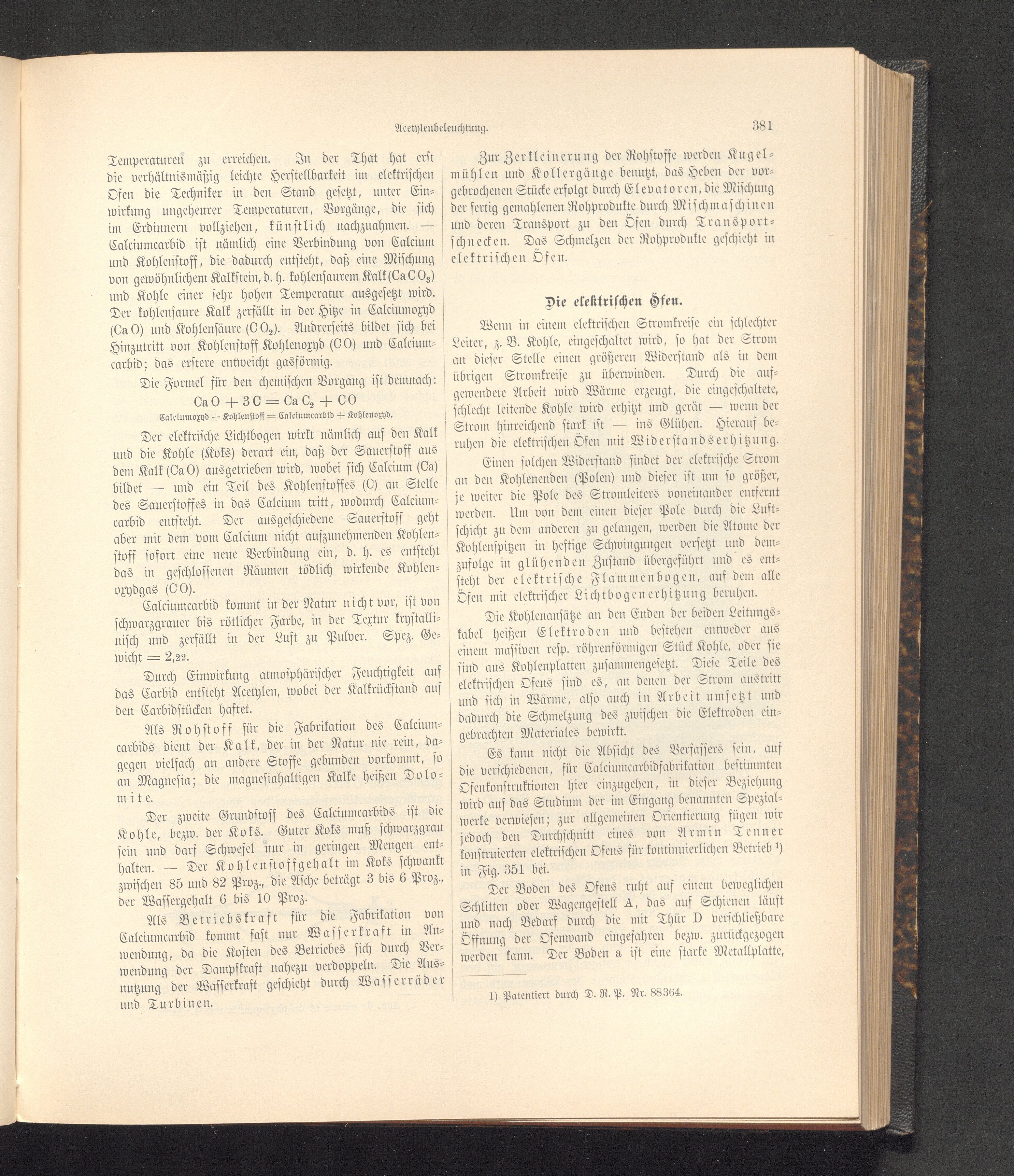 Acetylenbeleuchtung. 381

Temperaturen zu erreichen. In der That hat erst die verhältnismäßig leichte Herstellbarkeit im elektrischen Ofen die Techniker in den Stand gesetzt, unter Einwirkung ungeheurer Temperaturen, Vorgänge, die sich im Erdinnern vollziehen, künstlich nachzuahmen. — Calciumcarbid ist nämlich eine Verbindung von Calcium und Kohlenstoff, die dadurch entsteht, daß eine Mischung von gewöhnlichem Kalkstein, d. h. kohlensaurem Kalk ($CaCO_3$) und Kohle einer sehr hohen Temperatur ausgesetzt wird. Der kohlensaure Kalk zerfällt in der Hitze in Calciumoxyd ($CaO$) und Kohlensäure ($CO_2$). Andrerseits bildet sich bei Hinzutritt von Kohlenstoff Kohlenoxyd ($CO$) und Calciumcarbid; das erstere entweicht gasförmig.

Die Formel für den chemischen Vorgang ist demnach:

$CaO + 3C = CaC_2 + CO$

Calciumoxyd + Kohlenstoff = Calciumcarbid + Kohlenoxyd.

Der elektrische Lichtbogen wirkt nämlich auf den Kalk und die Kohle (Koks) derart ein, daß der Sauerstoff aus dem Kalk ($CaO$) ausgetrieben wird, wobei sich Calcium ($Ca$) bildet — und ein Teil des Kohlenstoffes ($C$) an Stelle des Sauerstoffes in das Calcium tritt, wodurch Calciumcarbid entsteht. Der ausgeschiedene Sauerstoff geht aber mit dem vom Calcium nicht aufzunehmenden Kohlenstoff sofort eine neue Verbindung ein, d. h. es entsteht das in geschlossenen Räumen tödlich wirkende Kohlenoxydgas ($CO$).

Calciumcarbid kommt in der Natur nicht vor, ist von schwarzgrauer bis rötlicher Farbe, in der Textur krystallinisch und zerfällt in der Luft zu Pulver. Spez. Gewicht = 2,22.

Durch Einwirkung atmosphärischer Feuchtigkeit auf das Carbid entsteht Acetylen, wobei der Kalkrückstand auf den Carbidstücken haftet.

Als Rohstoff für die Fabrikation des Calciumcarbids dient der Kalk, der in der Natur nie rein, dagegen vielfach an andere Stoffe gebunden vorkommt, so an Magnesia; die magnesiahaltigen Kalke heißen Dolomite.

Der zweite Grundstoff des Calciumcarbids ist die Kohle, bezw. der Koks. Guter Koks muß schwarzgrau sein und darf Schwefel nur in geringen Mengen enthalten. — Der Kohlenstoffgehalt im Koks schwankt zwischen 85 und 82 Proz., die Asche beträgt 3 bis 6 Proz., der Wassergehalt 6 bis 10 Proz.

Als Betriebskraft für die Fabrikation von Calciumcarbid kommt fast nur Wasserkraft in Anwendung, da die Kosten des Betriebes sich durch Verwendung der Dampfkraft nahezu verdoppeln. Die Ausnutzung der Wasserkraft geschieht durch Wasserräder und Turbinen.

Zur Zerkleinerung der Rohstoffe werden Kugelmühlen und Kollergänge benutzt, das Heben der vorgebrochenen Stücke erfolgt durch Elevatoren, die Mischung der fertig gemahlenen Rohprodukte durch Mischmaschinen und deren Transport zu den Öfen durch Transportschnecken. Das Schmelzen der Rohprodukte geschieht in elektrischen Öfen.

Die elektrischen Öfen.

Wenn in einem elektrischen Stromkreise ein schlechter Leiter, z. B. Kohle, eingeschaltet wird, so hat der Strom an dieser Stelle einen größeren Widerstand als in dem übrigen Stromkreise zu überwinden. Durch die aufgewendete Arbeit wird Wärme erzeugt, die eingeschaltete, schlecht leitende Kohle wird erhitzt und gerät — wenn der Strom hinreichend stark ist — ins Glühen. Hierauf beruhen die elektrischen Öfen mit Widerstandserhitzung.

Einen solchen Widerstand findet der elektrische Strom an den Kohlenenden (Polen) und dieser ist um so größer, je weiter die Pole des Stromleiters voneinander entfernt werden. Um von dem einen dieser Pole durch die Luftschicht zu dem anderen zu gelangen, werden die Atome der Kohlenspitzen in heftige Schwingungen versetzt und demzufolge in glühenden Zustand übergeführt und es entsteht der elektrische Flammenbogen, auf dem alle Öfen mit elektrischer Lichtbogenerhitzung beruhen.

Die Kohlenansätze an den Enden der beiden Leitungskabel heißen Elektroden und bestehen entweder aus einem massiven resp. röhrenförmigen Stück Kohle, oder sie sind aus Kohlenplatten zusammengesetzt. Diese Teile des elektrischen Ofens sind es, an denen der Strom austritt und sich in Wärme, also auch in Arbeit umsetzt und dadurch die Schmelzung des zwischen die Elektroden eingebrachten Materiales bewirkt.

Es kann nicht die Absicht des Verfassers sein, auf die verschiedenen, für Calciumcarbidfabrikation bestimmten Ofenkonstruktionen hier einzugehen, in dieser Beziehung wird auf das Studium der im Eingang benannten Spezialwerke verwiesen; zur allgemeinen Orientierung fügen wir jedoch den Durchschnitt eines von Armin Tenner konstruierten elektrischen Ofens für kontinuierlichen Betrieb ¹) in Fig. 351 bei.

Der Boden des Ofens ruht auf einem beweglichen Schlitten oder Wagengestell A, das auf Schienen läuft und nach Bedarf durch die mit Thür D verschließbare Öffnung der Ofenwand eingefahren bezw. zurückgezogen werden kann. Der Boden a ist eine starke Metallplatte,

1) Patentiert durch D. R. P. Nr. 88364.